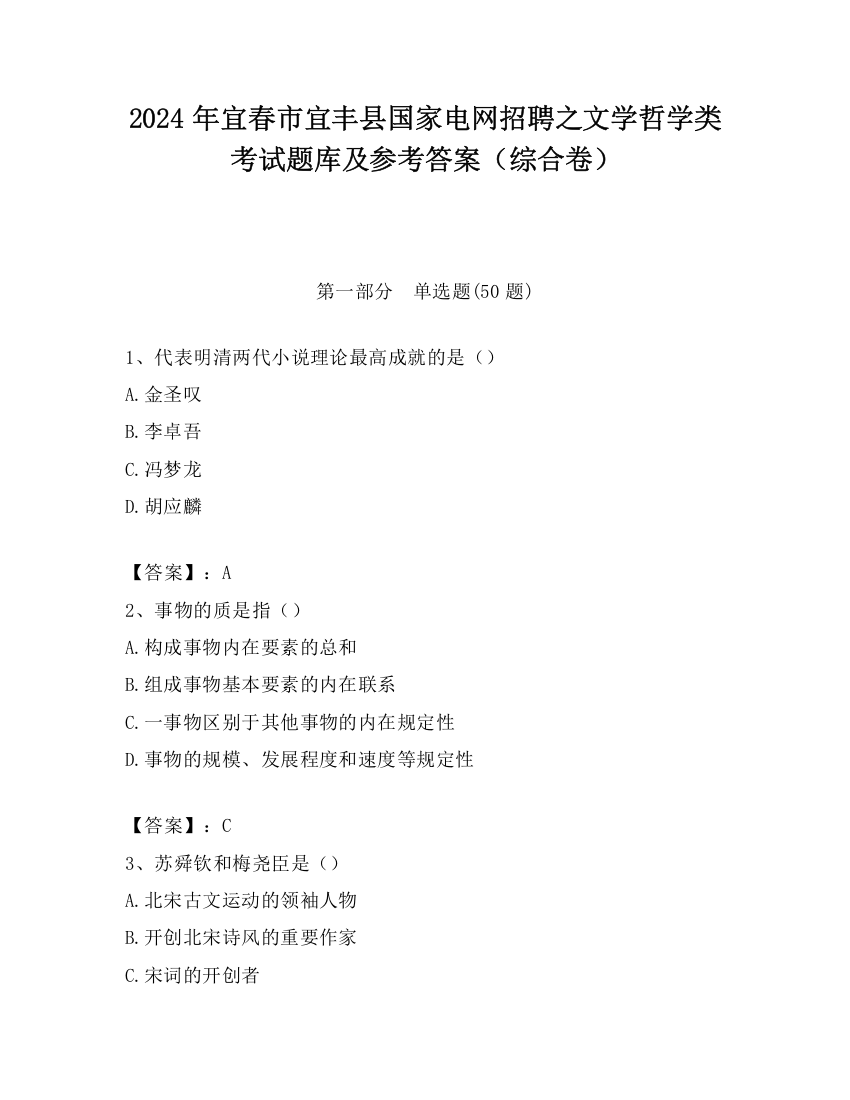 2024 年宜春市宜丰县国家电网招聘之文学哲学类考试题库及参考答案（综合卷）

第一部分　单选题(50 题)

1、代表明清两代小说理论最高成就的是（）
A.金圣叹
B.李卓吾
C.冯梦龙
D.胡应麟

【答案】：A
2、事物的质是指（）
A.构成事物内在要素的总和
B.组成事物基本要素的内在联系
C.一事物区别于其他事物的内在规定性
D.事物的规模、发展程度和速度等规定性

【答案】：C
3、苏舜钦和梅尧臣是（）
A.北宋古文运动的领袖人物
B.开创北宋诗风的重要作家
C.宋词的开创者